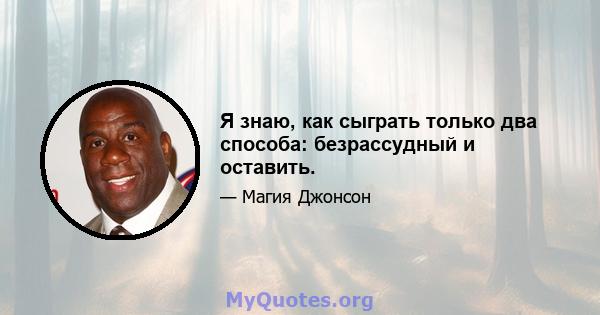 Я знаю, как сыграть только два способа: безрассудный и оставить.

— Магия Джонсон

MyQuotes.org